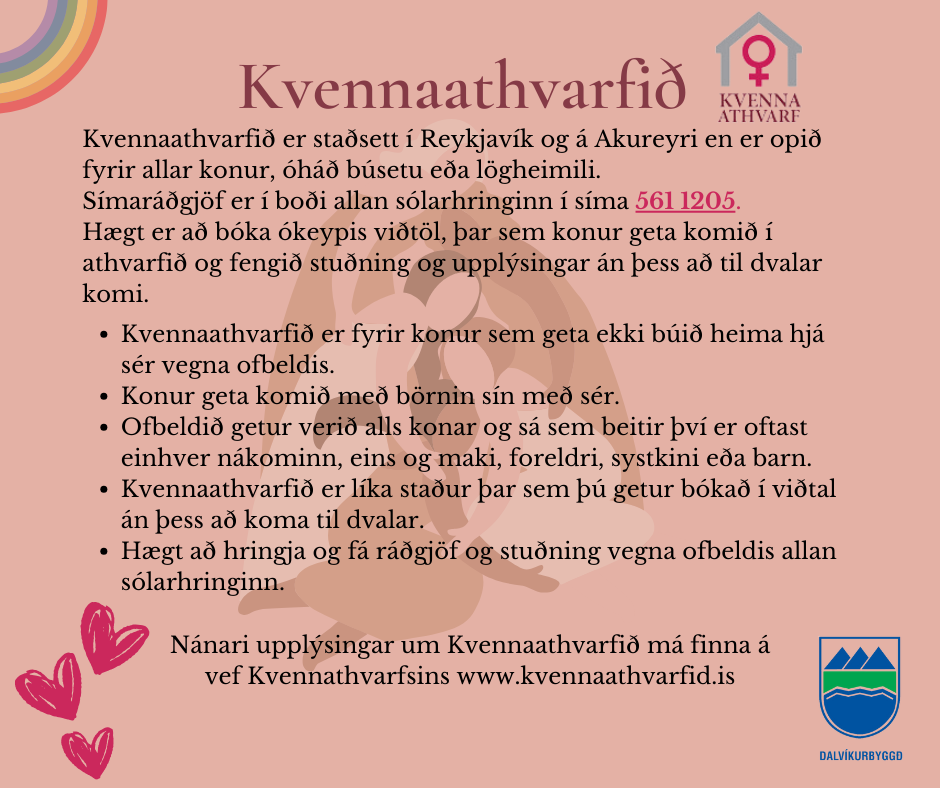 Kvennaathvarfið

KVENNA ATHVARF

Kvennaathvarfið er staðsett í Reykjavík og á Akureyri en er opið fyrir allar konur, óháð búsetu eða lögheimili.
Símaráðgjöf er í boði allan sólarhringinn í síma 561 1205.
Hægt er að bóka ókeypis viðtöl, þar sem konur geta komið í athvarfið og fengið stuðning og upplýsingar án þess að til dvalar komi.

- Kvennaathvarfið er fyrir konur sem geta ekki búið heima hjá sér vegna ofbeldis.
- Konur geta komið með börnin sín með sér.
- Ofbeldið getur verið alls konar og sá sem beitir því er oftast einhver nákominn, eins og maki, foreldri, systkini eða barn.
- Kvennaathvarfið er líka staður þar sem þú getur bókað í viðtal án þess að koma til dvalar.
- Hægt að hringja og fá ráðgjöf og stuðning vegna ofbeldis allan sólarhringinn.

Nánari upplýsingar um Kvennaathvarfið má finna á vef Kvennathvarfsins www.kvennaathvarfid.is

DALVÍKURBYGGÐ